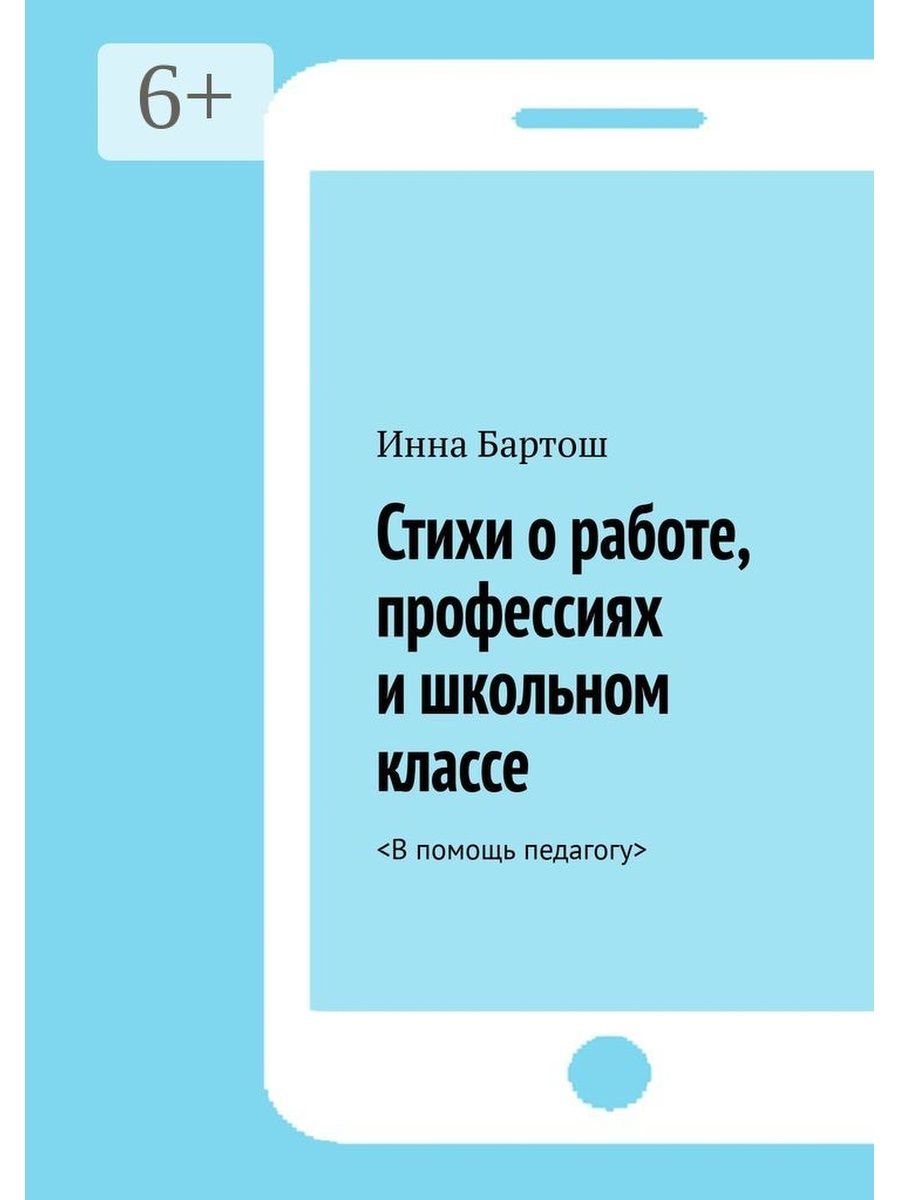 6+

Инна Бартош

Стихи о работе, профессиях и школьном классе

<В помощь педагогу>